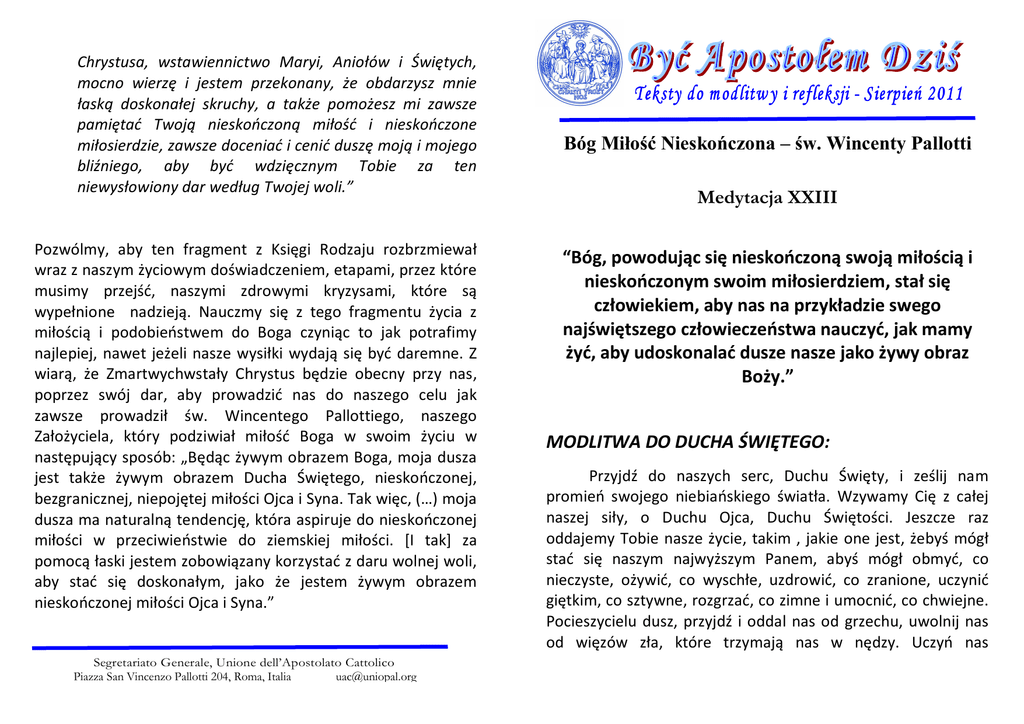 Chrystusa, wstawiennictwo Maryi, Aniołów i Świętych, mocno wierzę i jestem przekonany, że obdarzysz mnie łaską doskonałej skruchy, a także pomożesz mi zawsze pamiętać Twoją nieskończoną miłość i nieskończone miłosierdzie, zawsze doceniać i cenić duszę moją i mojego bliźniego, aby być wdzięcznym Tobie za ten niewysłowiony dar według Twojej woli."

Pozwólmy, aby ten fragment z Księgi Rodzaju rozbrzmiewał wraz z naszym życiowym doświadczeniem, etapami, przez które musimy przejść, naszymi zdrowymi kryzysami, które są wypełnione nadzieją. Nauczmy się z tego fragmentu życia z miłością i podobieństwem do Boga czyniąc to jak potrafimy najlepiej, nawet jeżeli nasze wysiłki wydają się być daremne. Z wiarą, że Zmartwychwstały Chrystus będzie obecny przy nas, poprzez swój dar, aby prowadzić nas do naszego celu jak zawsze prowadził św. Wincentego Pallottiego, naszego Założyciela, który podziwiał miłość Boga w swoim życiu w następujący sposób: „Będąc żywym obrazem Boga, moja dusza jest także żywym obrazem Ducha Świętego, nieskończonej, bezgranicznej, niepojętej miłości Ojca i Syna. Tak więc, (…) moja dusza ma naturalną tendencję, która aspiruje do nieskończonej miłości w przeciwieństwie do ziemskiej miłości. [I tak] za pomocą łaski jestem zobowiązany korzystać z daru wolnej woli, aby stać się doskonałym, jako że jestem żywym obrazem nieskończonej miłości Ojca i Syna."

Segretariato Generale, Unione dell'Apostolato Cattolico
Piazza San Vincenzo Pallotti 204, Roma, Italia uac@uniopal.org

Być Apostołem Dziś
Teksty do modlitwy i refleksji - Sierpień 2011

Bóg Miłość Nieskończona – św. Wincenty Pallotti

Medytacja XXIII

"Bóg, powodując się nieskończoną swoją miłością i nieskończonym swoim miłosierdziem, stał się człowiekiem, aby nas na przykładzie swego najświętszego człowieczeństwa nauczyć, jak mamy żyć, aby udoskonalać dusze nasze jako żywy obraz Boży."

MODLITWA DO DUCHA ŚWIĘTEGO:

Przyjdź do naszych serc, Duchu Święty, i ześlij nam promień swojego niebiańskiego światła. Wzywamy Cię z całej naszej siły, o Duchu Ojca, Duchu Świętości. Jeszcze raz oddajemy Tobie nasze życie, takim , jakie one jest, żebyś mógł stać się naszym najwyższym Panem, abyś mógł obmyć, co nieczyste, ożywić, co wyschłe, uzdrowić, co zranione, uczynić giętkim, co sztywne, rozgrzać, co zimne i umocnić, co chwiejne. Pocieszycielu dusz, przyjdź i oddal nas od grzechu, uwolnij nas od więzów zła, które trzymają nas w nędzy. Uczyń nas